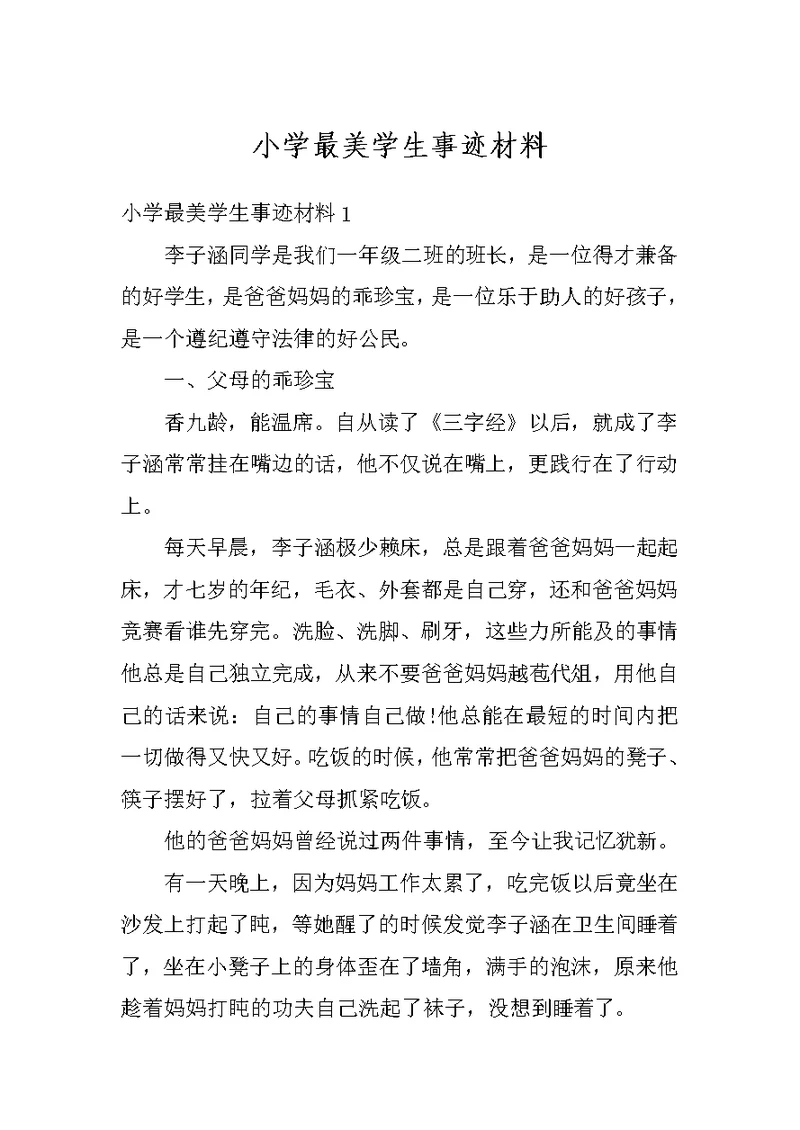 小学最美学生事迹材料

小学最美学生事迹材料 1

李子涵同学是我们一年级二班的班长，是一位得才兼备的好学生，是爸爸妈妈的乖珍宝，是一位乐于助人的好孩子，是一个遵纪遵守法律的好公民。

一、父母的乖珍宝

香九龄，能温席。自从读了《三字经》以后，就成了李子涵常常挂在嘴边的话，他不仅说在嘴上，更践行在了行动上。

每天早晨，李子涵极少赖床，总是跟着爸爸妈妈一起起床，才七岁的年纪，毛衣、外套都是自己穿，还和爸爸妈妈竞赛看谁先穿完。洗脸、洗脚、刷牙，这些力所能及的事情他总是自己独立完成，从来不要爸爸妈妈越苞代俎，用他自己的话来说：自己的事情自己做!他总能在最短的时间内把一切做得又快又好。吃饭的时候，他常常把爸爸妈妈的凳子、筷子摆好了，拉着父母抓紧吃饭。

他的爸爸妈妈曾经说过两件事情，至今让我记忆犹新。

有一天晚上，因为妈妈工作太累了，吃完饭以后竟坐在沙发上打起了盹，等她醒了的时候发觉李子涵在卫生间睡着了，坐在小凳子上的身体歪在了墙角，满手的泡沫，原来他趁着妈妈打盹的功夫自己洗起了袜子，没想到睡着了。